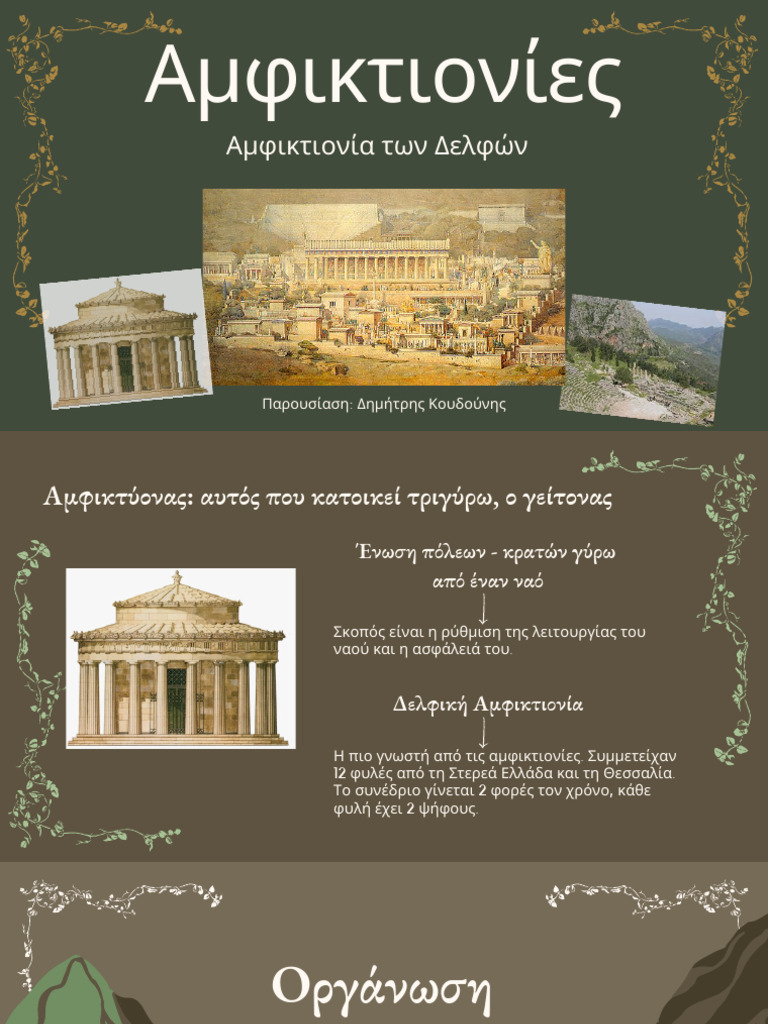 Αμφικτιονίες

Αμφικτιονία των Δελφών

Παρουσίαση: Δημήτρης Κουδούνης

Αμφικτύονας: αυτός που κατοικεί τριγύρω, ο γείτονας

Ένωση πόλεων - κρατών γύρω από έναν ναό

Σκοπός είναι η ρύθμιση της λειτουργίας του ναού και η ασφάλειά του.

Δελφική Αμφικτιονία

Η πιο γνωστή από τις αμφικτιονίες. Συμμετείχαν 12 φυλές από τη Στερεά Ελλάδα και τη Θεσσαλία. Το συνέδριο γίνεται 2 φορές τον χρόνο, κάθε φυλή έχει 2 ψήφους.

Οργάνωση